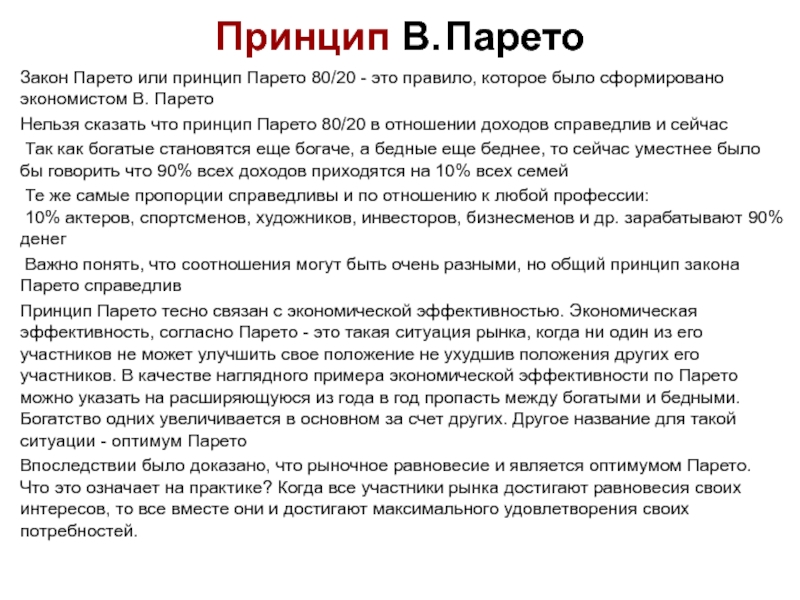 Принцип В. Парето

Закон Парето или принцип Парето 80/20 - это правило, которое было сформировано экономистом В. Парето

Нельзя сказать что принцип Парето 80/20 в отношении доходов справедлив и сейчас

Так как богатые становятся еще богаче, а бедные еще беднее, то сейчас уместнее было бы говорить что 90% всех доходов приходятся на 10% всех семей

Те же самые пропорции справедливы и по отношению к любой профессии:
10% актеров, спортсменов, художников, инвесторов, бизнесменов и др. зарабатывают 90% денег

Важно понять, что соотношения могут быть очень разными, но общий принцип закона Парето справедлив

Принцип Парето тесно связан с экономической эффективностью. Экономическая эффективность, согласно Парето - это такая ситуация рынка, когда ни один из его участников не может улучшить свое положение не ухудшив положения других его участников. В качестве наглядного примера экономической эффективности по Парето можно указать на расширяющуюся из года в год пропасть между богатыми и бедными. Богатство одних увеличивается в основном за счет других. Другое название для такой ситуации - оптимум Парето

Впоследствии было доказано, что рыночное равновесие и является оптимумом Парето. Что это означает на практике? Когда все участники рынка достигают равновесия своих интересов, то все вместе они и достигают максимального удовлетворения своих потребностей.